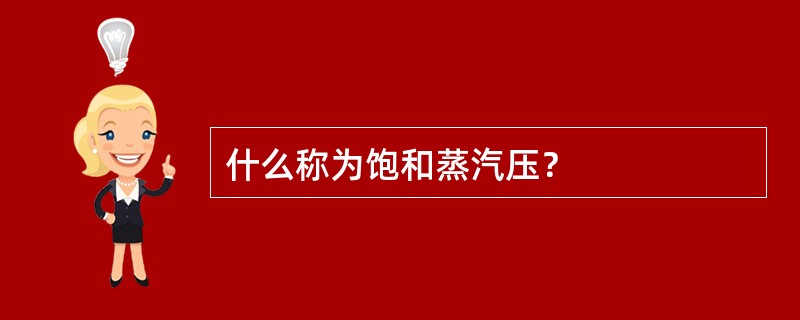 什么称为饱和蒸汽压？